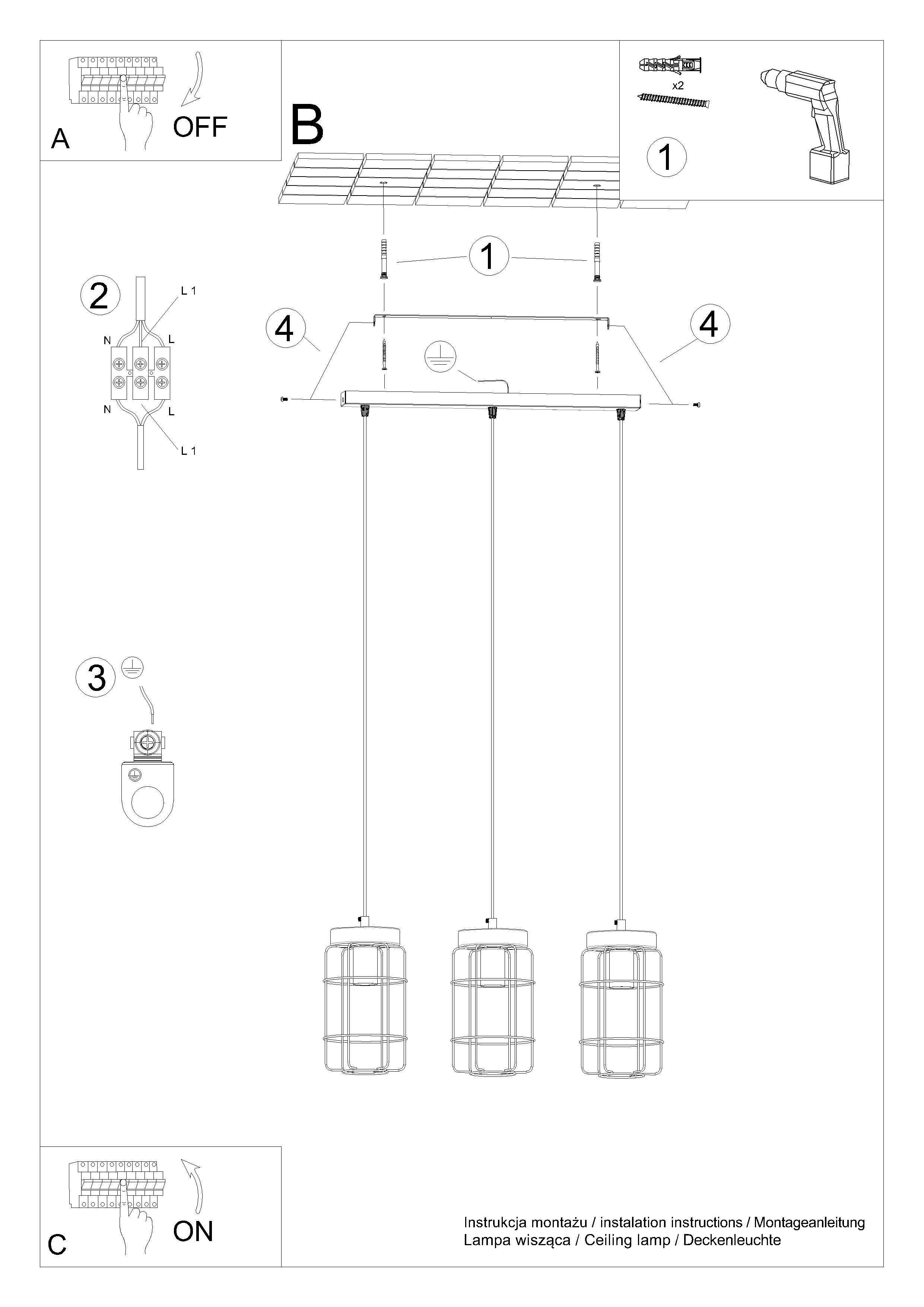 A
OFF

B

x2
1

1

2
L 1
N
L
N
L
L 1

4
4

3

C
ON

Instrukcja montażu / instalation instructions / Montageanleitung
Lampa wisząca / Ceiling lamp / Deckenleuchte